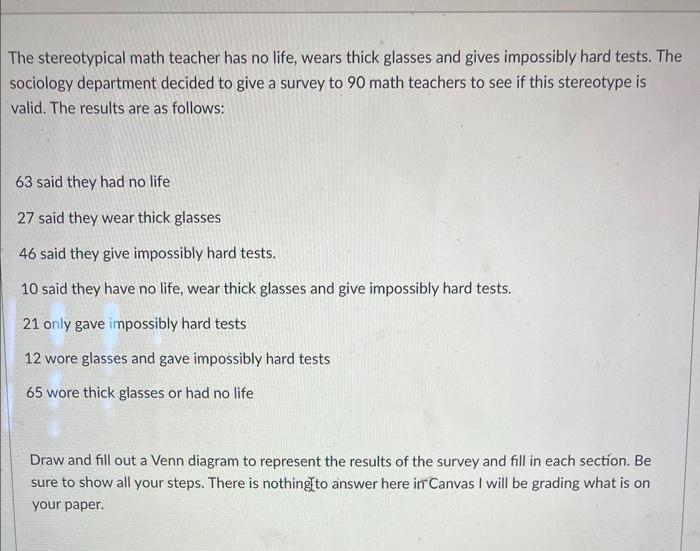 The stereotypical math teacher has no life, wears thick glasses and gives impossibly hard tests. The sociology department decided to give a survey to 90 math teachers to see if this stereotype is valid. The results are as follows:

63 said they had no life

27 said they wear thick glasses

46 said they give impossibly hard tests.

10 said they have no life, wear thick glasses and give impossibly hard tests.

21 only gave impossibly hard tests

12 wore glasses and gave impossibly hard tests

65 wore thick glasses or had no life

Draw and fill out a Venn diagram to represent the results of the survey and fill in each section. Be sure to show all your steps. There is nothing to answer here in Canvas I will be grading what is on your paper.